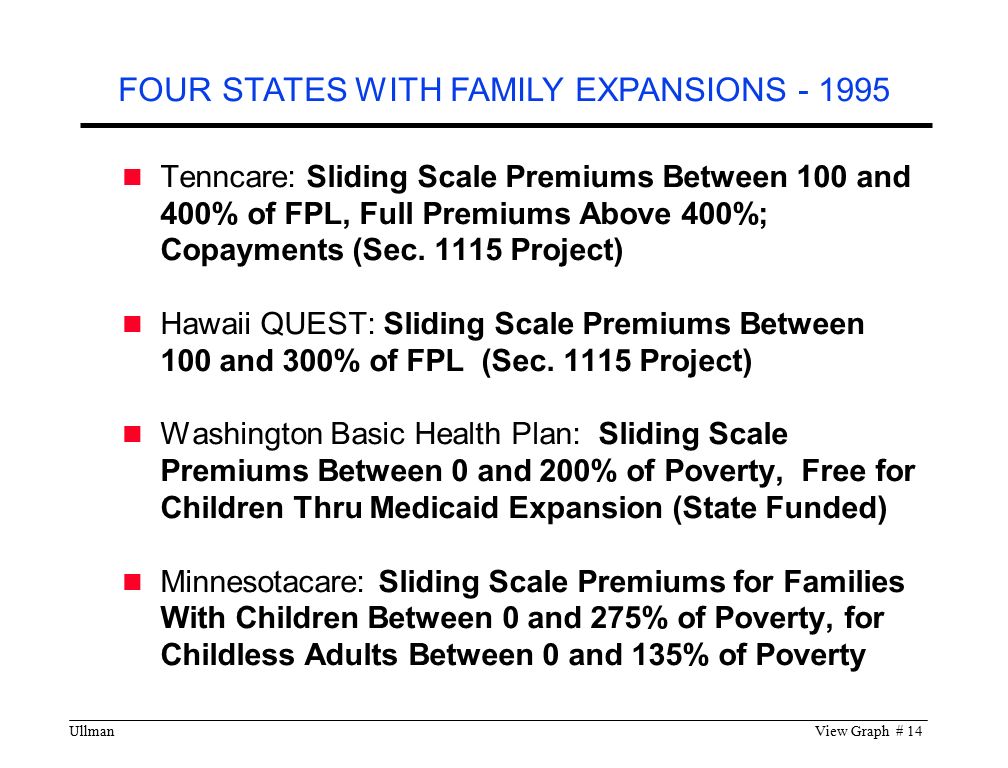 FOUR STATES WITH FAMILY EXPANSIONS - 1995

Tenncare: Sliding Scale Premiums Between 100 and 400% of FPL, Full Premiums Above 400%; Copayments (Sec. 1115 Project)

Hawaii QUEST: Sliding Scale Premiums Between 100 and 300% of FPL (Sec. 1115 Project)

Washington Basic Health Plan: Sliding Scale Premiums Between 0 and 200% of Poverty, Free for Children Thru Medicaid Expansion (State Funded)

Minnesotacare: Sliding Scale Premiums for Families With Children Between 0 and 275% of Poverty, for Childless Adults Between 0 and 135% of Poverty

Ullman

View Graph # 14